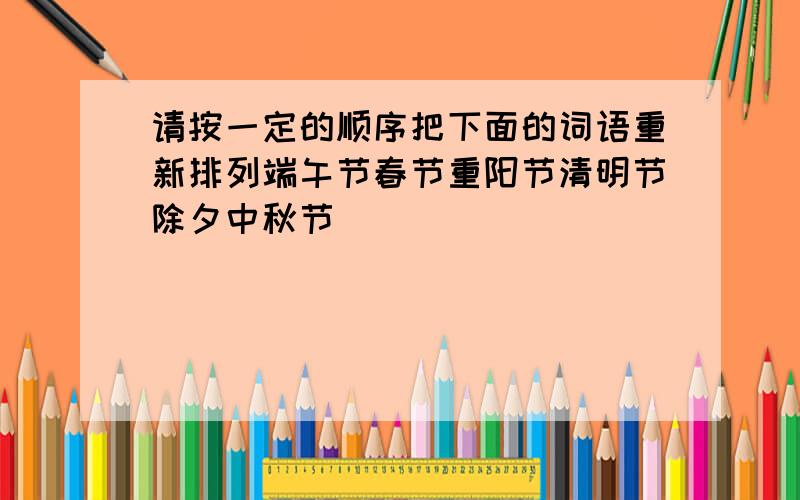 请按一定的顺序把下面的词语重新排列端午节春节重阳节清明节除夕中秋节